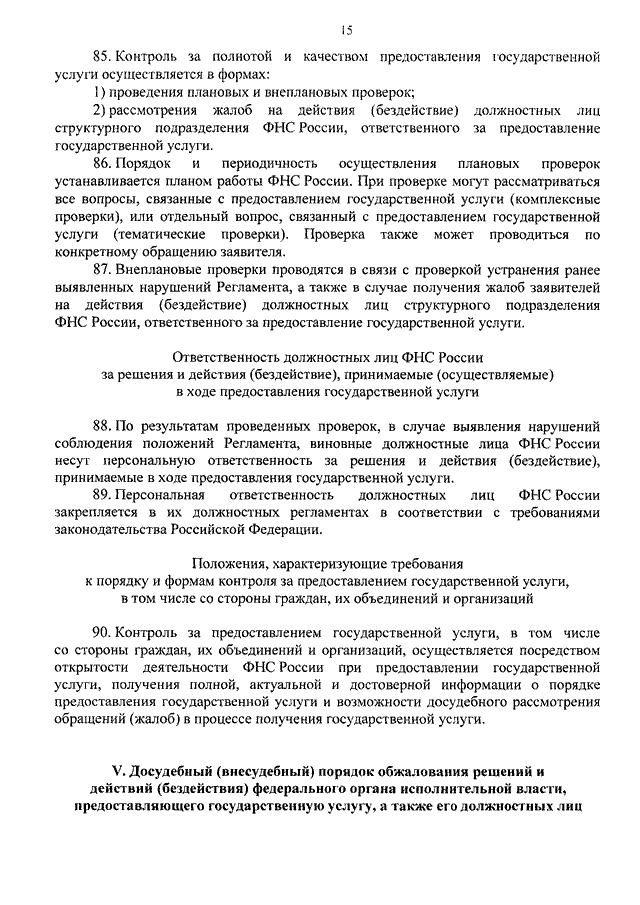 15

85. Контроль за полнотой и качеством предоставления государственной услуги осуществляется в формах:

1) проведения плановых и внеплановых проверок;

2) рассмотрения жалоб на действия (бездействие) должностных лиц структурного подразделения ФНС России, ответственного за предоставление государственной услуги.

86. Порядок и периодичность осуществления плановых проверок устанавливается планом работы ФНС России. При проверке могут рассматриваться все вопросы, связанные с предоставлением государственной услуги (комплексные проверки), или отдельный вопрос, связанный с предоставлением государственной услуги (тематические проверки). Проверка также может проводиться по конкретному обращению заявителя.

87. Внеплановые проверки проводятся в связи с проверкой устранения ранее выявленных нарушений Регламента, а также в случае получения жалоб заявителей на действия (бездействие) должностных лиц структурного подразделения ФНС России, ответственного за предоставление государственной услуги.

Ответственность должностных лиц ФНС России за решения и действия (бездействие), принимаемые (осуществляемые) в ходе предоставления государственной услуги

88. По результатам проведенных проверок, в случае выявления нарушений соблюдения положений Регламента, виновные должностные лица ФНС России несут персональную ответственность за решения и действия (бездействие), принимаемые в ходе предоставления государственной услуги.

89. Персональная ответственность должностных лиц ФНС России закрепляется в их должностных регламентах в соответствии с требованиями законодательства Российской Федерации.

Положения, характеризующие требования к порядку и формам контроля за предоставлением государственной услуги, в том числе со стороны граждан, их объединений и организаций

90. Контроль за предоставлением государственной услуги, в том числе со стороны граждан, их объединений и организаций, осуществляется посредством открытости деятельности ФНС России при предоставлении государственной услуги, получения полной, актуальной и достоверной информации о порядке предоставления государственной услуги и возможности досудебного рассмотрения обращений (жалоб) в процессе получения государственной услуги.

V. Досудебный (внесудебный) порядок обжалования решений и действий (бездействия) федерального органа исполнительной власти, предоставляющего государственную услугу, а также его должностных лиц